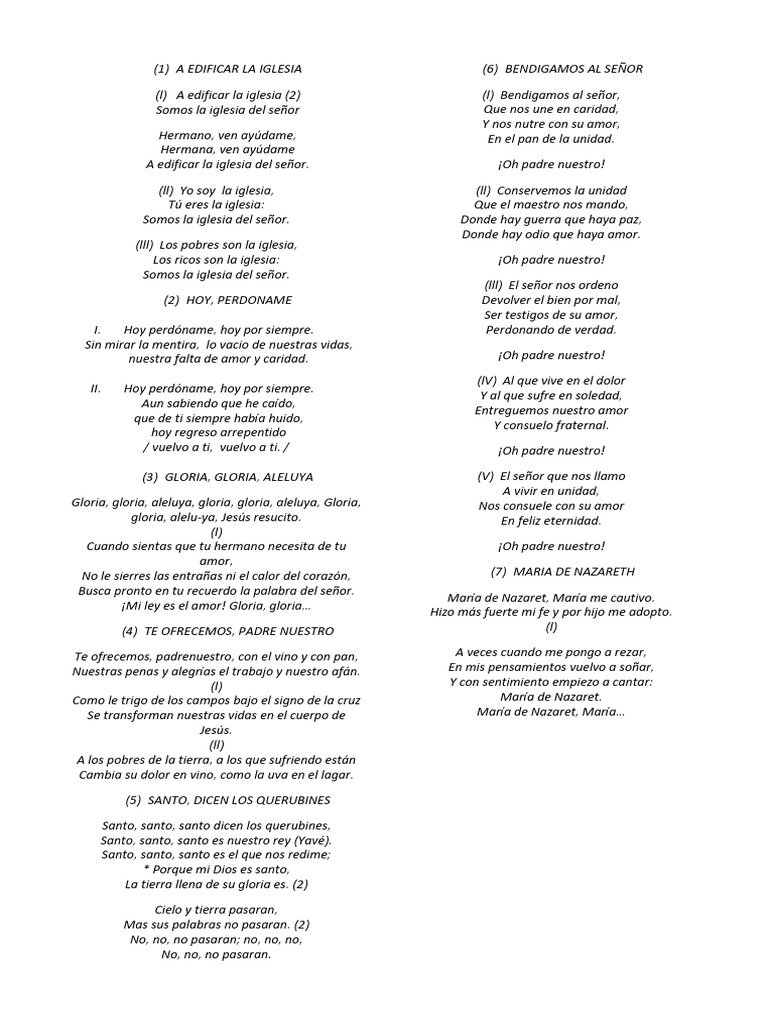 (1) A EDIFICAR LA IGLESIA

(l) A edificar la iglesia (2)
Somos la iglesia del señor

Hermano, ven ayúdame,
Hermana, ven ayúdame
A edificar la iglesia del señor.

(ll) Yo soy la iglesia,
Tú eres la iglesia:
Somos la iglesia del señor.

(lll) Los pobres son la iglesia,
Los ricos son la iglesia:
Somos la iglesia del señor.

(2) HOY, PERDONAME

I. Hoy perdóname, hoy por siempre.
Sin mirar la mentira, lo vacio de nuestras vidas,
nuestra falta de amor y caridad.

II. Hoy perdóname, hoy por siempre.
Aun sabiendo que he caído,
que de ti siempre había huido,
hoy regreso arrepentido
/ vuelvo a ti, vuelvo a ti. /

(3) GLORIA, GLORIA, ALELUYA

Gloria, gloria, aleluya, gloria, gloria, aleluya, Gloria, gloria, alelu-ya, Jesús resucito.
(l)
Cuando sientas que tu hermano necesita de tu amor,
No le sierres las entrañas ni el calor del corazón,
Busca pronto en tu recuerdo la palabra del señor.
¡Mi ley es el amor! Gloria, gloria...

(4) TE OFRECEMOS, PADRE NUESTRO

Te ofrecemos, padrenuestro, con el vino y con pan,
Nuestras penas y alegrías el trabajo y nuestro afán.
(l)
Como le trigo de los campos bajo el signo de la cruz
Se transforman nuestras vidas en el cuerpo de Jesús.
(ll)
A los pobres de la tierra, a los que sufriendo están
Cambia su dolor en vino, como la uva en el lagar.

(5) SANTO, DICEN LOS QUERUBINES

Santo, santo, santo dicen los querubines,
Santo, santo, santo es nuestro rey (Yavé).
Santo, santo, santo es el que nos redime;
* Porque mi Dios es santo,
La tierra llena de su gloria es. (2)

Cielo y tierra pasaran,
Mas sus palabras no pasaran. (2)
No, no, no pasaran; no, no, no,
No, no, no pasaran.

(6) BENDIGAMOS AL SEÑOR

(l) Bendigamos al señor,
Que nos une en caridad,
Y nos nutre con su amor,
En el pan de la unidad.

¡Oh padre nuestro!

(ll) Conservemos la unidad
Que el maestro nos mando,
Donde hay guerra que haya paz,
Donde hay odio que haya amor.

¡Oh padre nuestro!

(lll) El señor nos ordeno
Devolver el bien por mal,
Ser testigos de su amor,
Perdonando de verdad.

¡Oh padre nuestro!

(lV) Al que vive en el dolor
Y al que sufre en soledad,
Entreguemos nuestro amor
Y consuelo fraternal.

¡Oh padre nuestro!

(V) El señor que nos llamo
A vivir en unidad,
Nos consuele con su amor
En feliz eternidad.

¡Oh padre nuestro!

(7) MARIA DE NAZARETH

María de Nazaret, María me cautivo.
Hizo más fuerte mi fe y por hijo me adopto.
(l)

A veces cuando me pongo a rezar,
En mis pensamientos vuelvo a soñar,
Y con sentimiento empiezo a cantar:
María de Nazaret.
María de Nazaret, María...